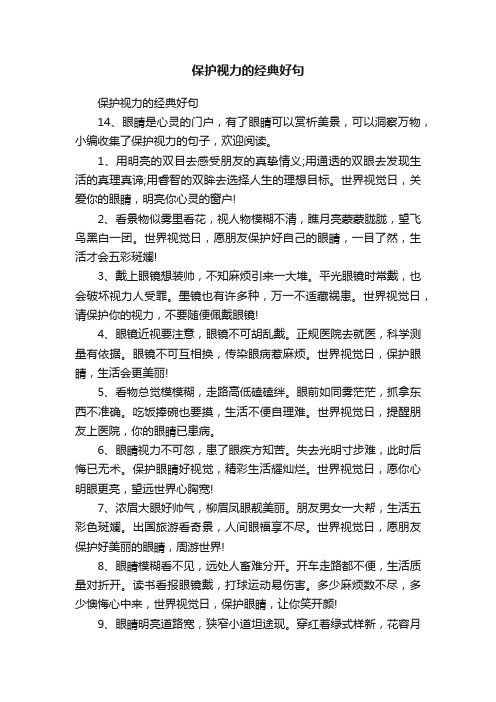 保护视力的经典好句

保护视力的经典好句

14、眼睛是心灵的门户，有了眼睛可以赏析美景，可以洞察万物，小编收集了保护视力的句子，欢迎阅读。

1、用明亮的双目去感受朋友的真挚情义;用通透的双眼去发现生活的真理真谛;用睿智的双眸去选择人生的理想目标。世界视觉日，关爱你的眼睛，明亮你心灵的窗户!

2、看景物似雾里看花，视人物模糊不清，瞧月亮蒙蒙胧胧，望飞鸟黑白一团。世界视觉日，愿朋友保护好自己的眼睛，一目了然，生活才会五彩斑斓!

3、戴上眼镜想装帅，不知麻烦引来一大堆。平光眼镜时常戴，也会破坏视力人受罪。墨镜也有许多种，万一不适藏祸患。世界视觉日，请保护你的视力，不要随便佩戴眼镜!

4、眼镜近视要注意，眼镜不可胡乱戴。正规医院去就医，科学测量有依据。眼镜不可互相换，传染眼病惹麻烦。世界视觉日，保护眼睛，生活会更美丽!

5、看物总觉模模糊，走路高低磕磕绊。眼前如同雾茫茫，抓拿东西不准确。吃饭捧碗也要摸，生活不便自理难。世界视觉日，提醒朋友上医院，你的眼睛已患病。

6、眼睛视力不可忽，患了眼疾方知苦。失去光明寸步难，此时后悔已无术。保护眼睛好视觉，精彩生活耀灿烂。世界视觉日，愿你心明眼更亮，望远世界心胸宽!

7、浓眉大眼好帅气，柳眉凤眼靓美丽。朋友男女一大帮，生活五彩色斑斓。出国旅游看奇景，人间眼福享不尽。世界视觉日，愿朋友保护好美丽的眼睛，周游世界!

8、眼睛模糊看不见，远处人畜难分开。开车走路都不便，生活质量对折开。读书看报眼镜戴，打球运动易伤害。多少麻烦数不尽，多少懊悔心中来，世界视觉日，保护眼睛，让你笑开颜!

9、眼睛明亮道路宽，狭窄小道坦途现。穿红着绿式样新，花容月